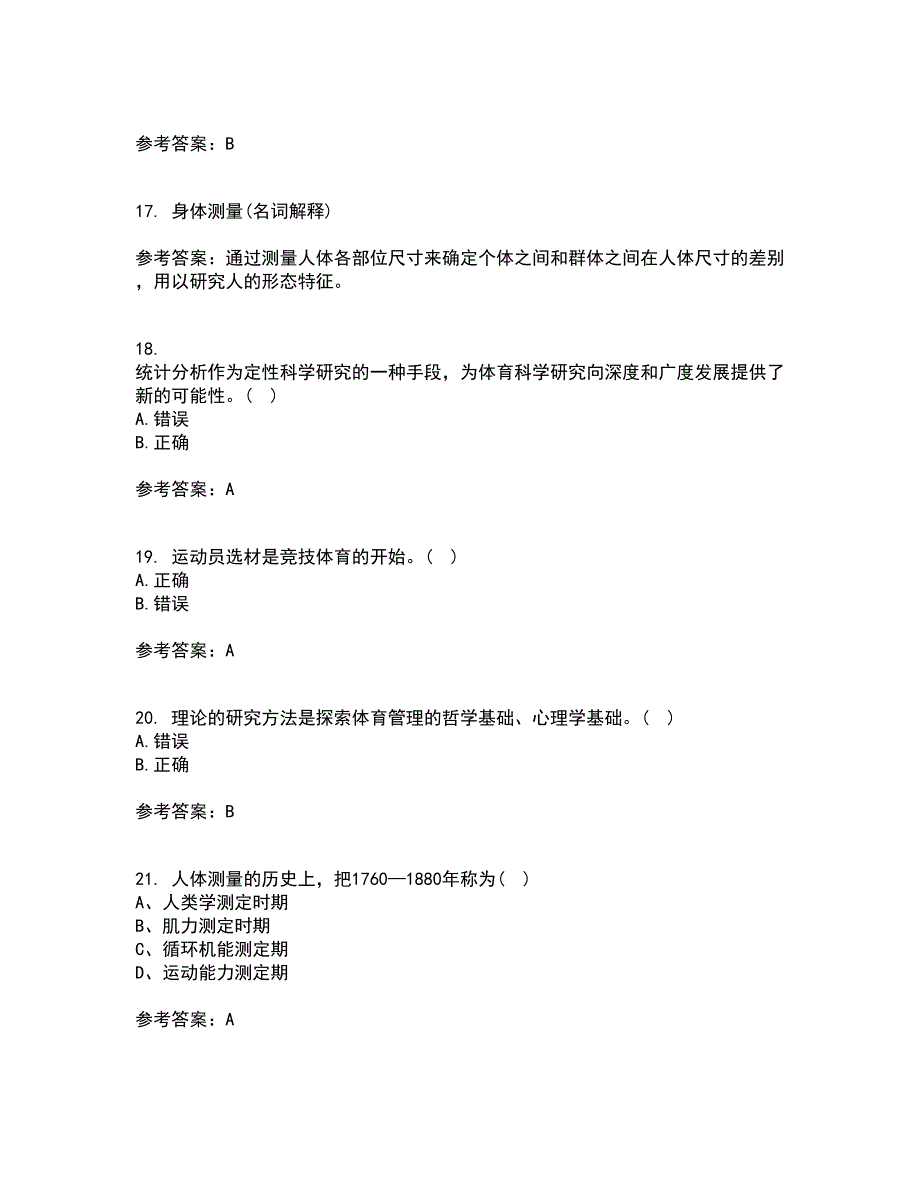 参考答案：B

17. 身体测量(名词解释)

参考答案：通过测量人体各部位尺寸来确定个体之间和群体之间在人体尺寸的差别，用以研究人的形态特征。

18.
统计分析作为定性科学研究的一种手段，为体育科学研究向深度和广度发展提供了新的可能性。（ ）
A.错误
B.正确

参考答案：A

19. 运动员选材是竞技体育的开始。（ ）
A.正确
B.错误

参考答案：A

20. 理论的研究方法是探索体育管理的哲学基础、心理学基础。（ ）
A.错误
B.正确

参考答案：B

21. 人体测量的历史上，把1760—1880年称为（ ）
A、人类学测定时期
B、肌力测定时期
C、循环机能测定期
D、运动能力测定期

参考答案：A